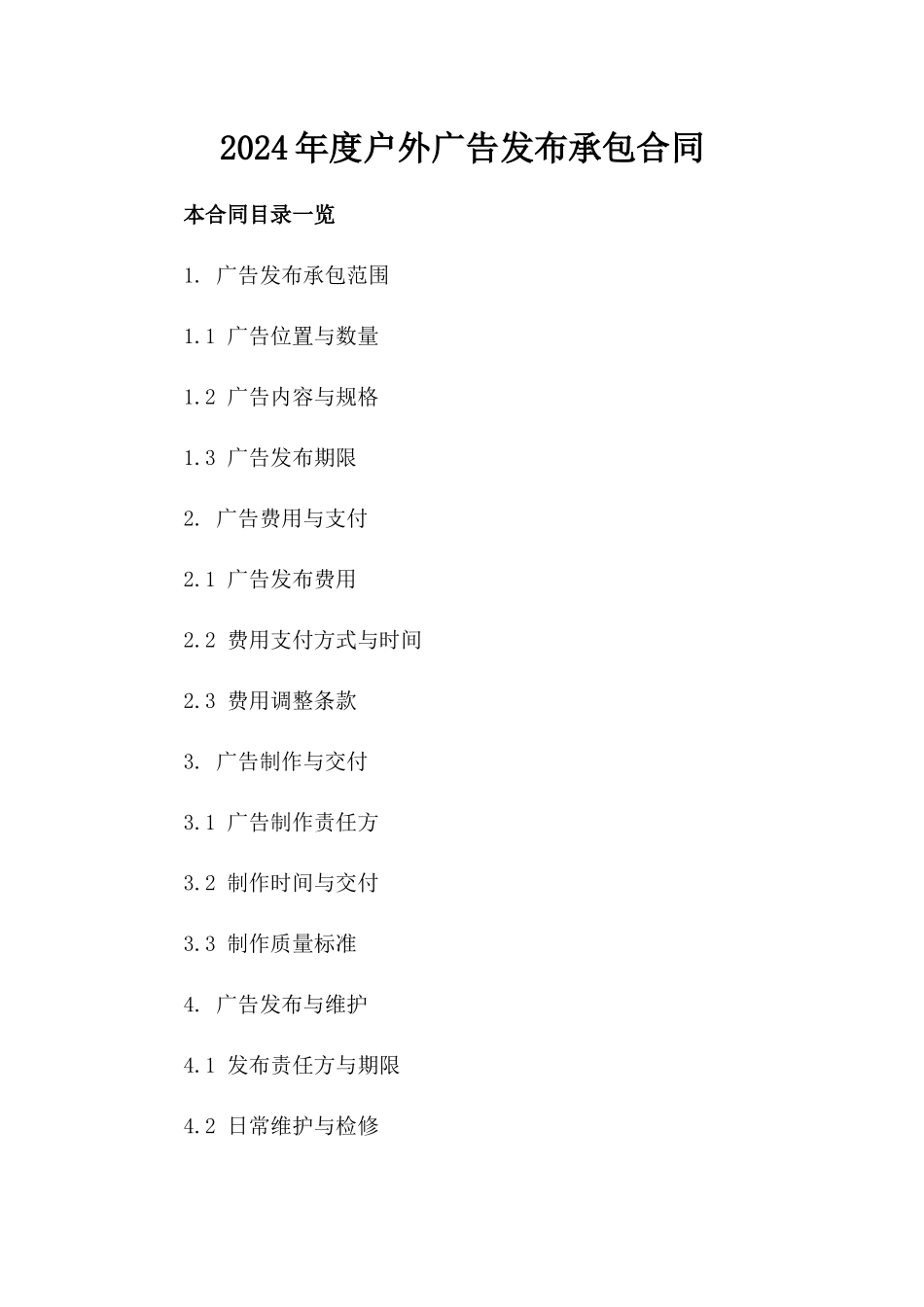 2024年度户外广告发布承包合同

本合同目录一览

1. 广告发布承包范围

1.1 广告位置与数量

1.2 广告内容与规格

1.3 广告发布期限

2. 广告费用与支付

2.1 广告发布费用

2.2 费用支付方式与时间

2.3 费用调整条款

3. 广告制作与交付

3.1 广告制作责任方

3.2 制作时间与交付

3.3 制作质量标准

4. 广告发布与维护

4.1 发布责任方与期限

4.2 日常维护与检修